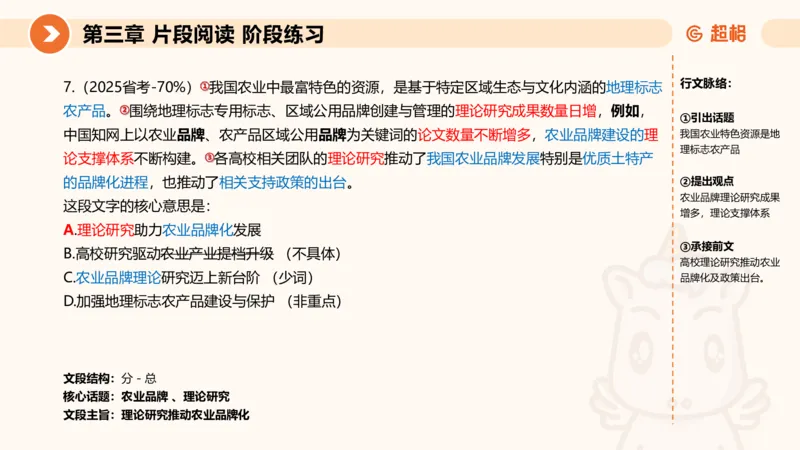 第三章 片段阅读 阶段练习

超格

7.（2025省考-70%）①我国农业中最富特色的资源，是基于特定区域生态与文化内涵的地理标志农产品。②围绕地理标志专用标志、区域公用品牌创建与管理的理论研究成果数量日增，例如，中国知网上以农业品牌、农产品区域公用品牌为关键词的论文数量不断增多，农业品牌建设的理论支撑体系不断构建。③各高校相关团队的理论研究推动了我国农业品牌发展特别是优质土特产的品牌化进程，也推动了相关支持政策的出台。
这段文字的核心意思是：
A.理论研究助力农业品牌化发展
B.高校研究驱动农业产业提档升级 （不具体）
C.农业品牌理论研究迈上新台阶 （少词）
D.加强地理标志农产品建设与保护 （非重点）

文段结构：分 - 总
核心话题：农业品牌 、理论研究
文段主旨：理论研究推动农业品牌化

行文脉络：

①引出话题
我国农业特色资源是地理标志农产品

②提出观点
农业品牌理论研究成果增多，理论支撑体系

③承接前文
高校理论研究推动农业品牌化及政策出台。